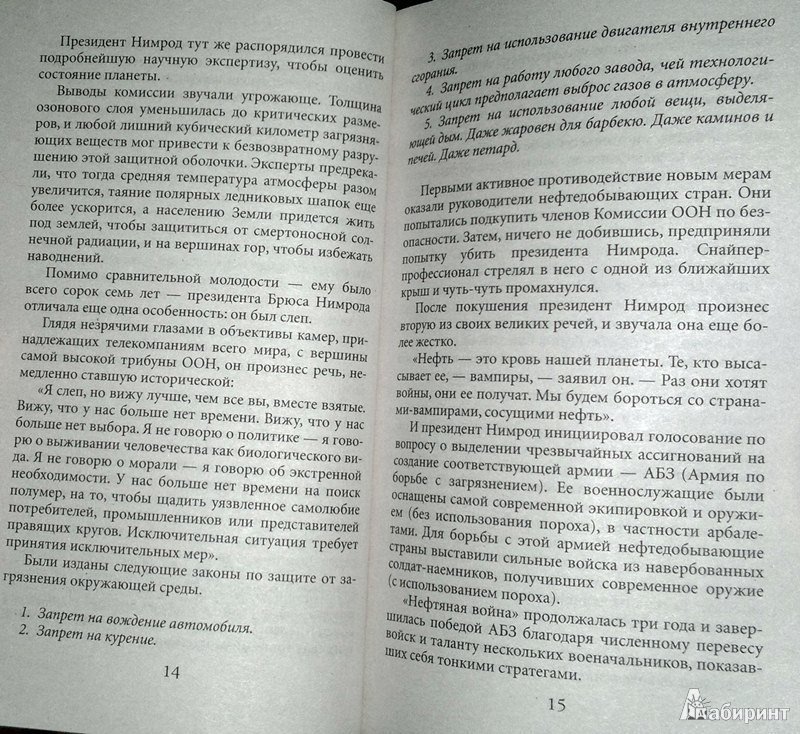 Президент Нимрод тут же распорядился провести подробнейшую научную экспертизу, чтобы оценить состояние планеты.

Выводы комиссии звучали угрожающе. Толщина озонового слоя уменьшилась до критических размеров, и любой лишний кубический километр загрязняющих веществ мог привести к безвозвратному разрушению этой защитной оболочки. Эксперты предрекали, что тогда средняя температура атмосферы разом увеличится, таяние полярных ледниковых шапок еще более ускорится, а населению Земли придется жить под землей, чтобы защититься от смертоносной солнечной радиации, и на вершинах гор, чтобы избежать наводнений.

Помимо сравнительной молодости — ему было всего сорок семь лет — президента Брюса Нимрода отличала еще одна особенность: он был слеп.

Глядя незрячими глазами в объективы камер, принадлежащих телекомпаниям всего мира, с вершины самой высокой трибуны ООН, он произнес речь, немедленно ставшую исторической:

«Я слеп, но вижу лучше, чем все вы, вместе взятые. Вижу, что у нас больше нет времени. Вижу, что у нас больше нет выбора. Я не говорю о политике — я говорю о выживании человечества как биологического вида. Я не говорю о морали — я говорю об экстренной необходимости. У нас больше нет времени на поиск полумер, на то, чтобы щадить уязвленное самолюбие потребителей, промышленников или представителей правящих кругов. Исключительная ситуация требует принятия исключительных мер».

Были изданы следующие законы по защите от загрязнения окружающей среды.

1. Запрет на вождение автомобиля.
2. Запрет на курение.

14

3. Запрет на использование двигателя внутреннего сгорания.
4. Запрет на работу любого завода, чей технологический цикл предполагает выброс газов в атмосферу.
5. Запрет на использование любой вещи, выделяющей дым. Даже жаровен для барбекю. Даже каминов и печей. Даже петард.

Первыми активное противодействие новым мерам оказали руководители нефтедобывающих стран. Они попытались подкупить членов Комиссии ООН по безопасности. Затем, ничего не добившись, предприняли попытку убить президента Нимрода. Снайпер-профессионал стрелял в него с одной из ближайших крыш и чуть-чуть промахнулся.

После покушения президент Нимрод произнес вторую из своих великих речей, и звучала она еще более жестко.

«Нефть — это кровь нашей планеты. Те, кто высасывает ее, — вампиры, — заявил он. — Раз они хотят войны, они ее получат. Мы будем бороться со странами-вампирами, сосущими нефть».

И президент Нимрод инициировал голосование по вопросу о выделении чрезвычайных ассигнований на создание соответствующей армии — АБЗ (Армия по борьбе с загрязнением). Ее военнослужащие были оснащены самой современной экипировкой и оружием (без использования пороха), в частности арбалетами. Для борьбы с этой армией нефтедобывающие страны выставили сильные войска из навербованных солдат-наемников, получивших современное оружие (с использованием пороха).

«Нефтяная война» продолжалась три года и завершилась победой АБЗ благодаря численному перевесу войск и таланту нескольких военачальников, показавших себя тонкими стратегами.

15

Лабиринт